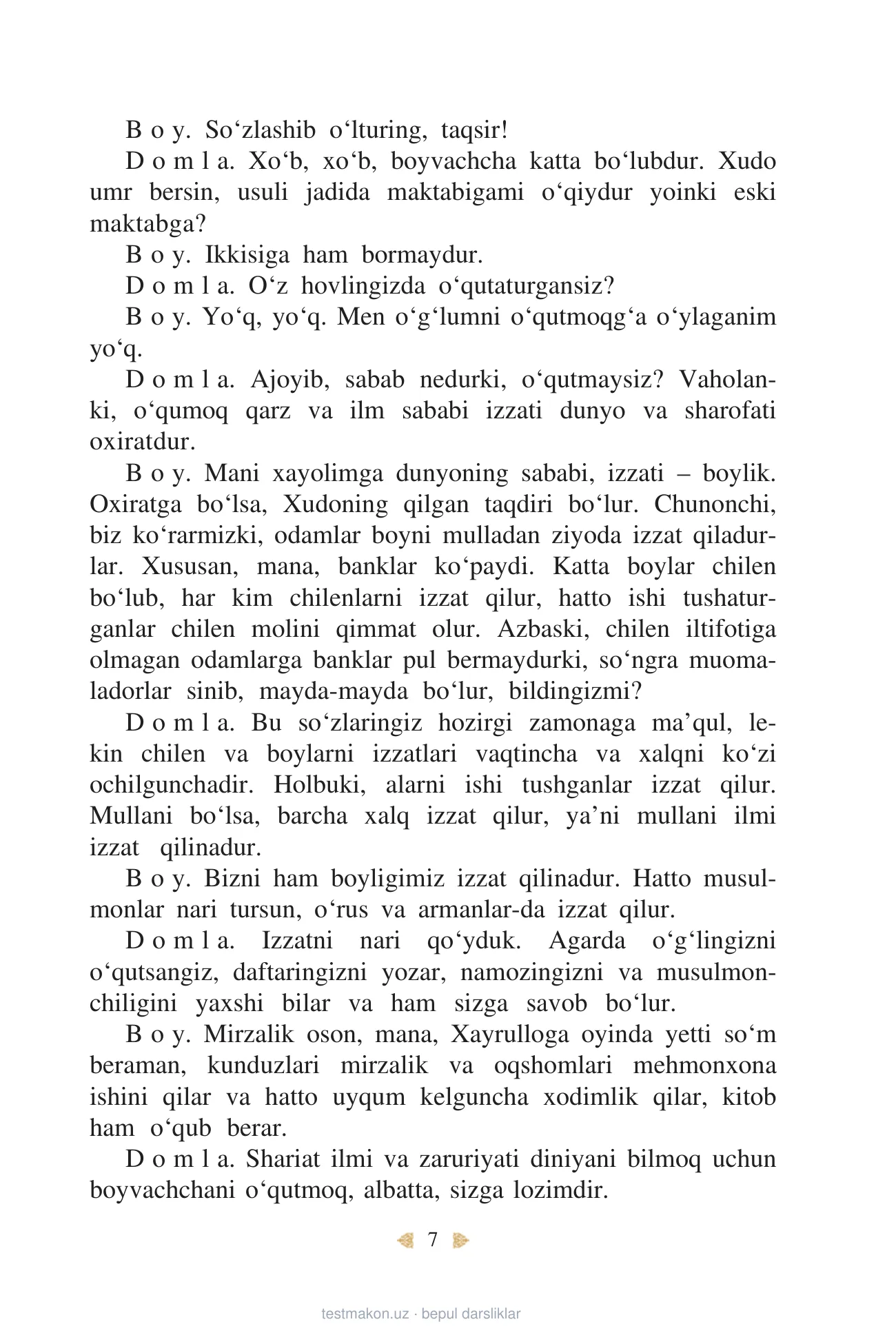 B o y. So‘zlashib o‘lturing, taqsir!

D o m l a. Xo‘b, xo‘b, boyvachcha katta bo‘lubdur. Xudo umr bersin, usuli jadida maktabigami o‘qiydur yoinki eski maktabga?

B o y. Ikkisiga ham bormaydur.

D o m l a. O‘z hovlingizda o‘qutaturgansiz?

B o y. Yo‘q, yo‘q. Men o‘g‘lumni o‘qutmoqg‘a o‘ylaganim yo‘q.

D o m l a. Ajoyib, sabab nedurki, o‘qutmaysiz? Vaholanki, o‘qumoq qarz va ilm sababi izzati dunyo va sharofati oxiratdur.

B o y. Mani xayolimga dunyoning sababi, izzati – boylik. Oxiratga bo‘lsa, Xudoning qilgan taqdiri bo‘lur. Chunonchi, biz ko‘rarmizki, odamlar boyni mulladan ziyoda izzat qiladurlar. Xususan, mana, banklar ko‘paydi. Katta boylar chilen bo‘lub, har kim chilenlarni izzat qilur, hatto ishi tushaturganlar chilen molini qimmat olur. Azbaski, chilen iltifotiga olmagan odamlarga banklar pul bermaydurki, so‘ngra muomaladorlar sinib, mayda-mayda bo‘lur, bildingizmi?

D o m l a. Bu so‘zlaringiz hozirgi zamonaga ma’qul, lekin chilen va boylarni izzatlari vaqtincha va xalqni ko‘zi ochilgunchadir. Holbuki, alarni ishi tushganlar izzat qilur. Mullani bo‘lsa, barcha xalq izzat qilur, ya’ni mullani ilmi izzat qilinadur.

B o y. Bizni ham boyligimiz izzat qilinadur. Hatto musulmonlar nari tursun, o‘rus va armanlar-da izzat qilur.

D o m l a. Izzatni nari qo‘yduk. Agarda o‘g‘lingizni o‘qutsangiz, daftaringizni yozar, namozingizni va musulmonchiligini yaxshi bilar va ham sizga savob bo‘lur.

B o y. Mirzalik oson, mana, Xayrulloga oyinda yetti so‘m beraman, kunduzlari mirzalik va oqshomlari mehmonxona ishini qilar va hatto uyqum kelguncha xodimlik qilar, kitob ham o‘qub berar.

D o m l a. Shariat ilmi va zaruriyati diniyani bilmoq uchun boyvachchani o‘qutmoq, albatta, sizga lozimdir.

7

testmakon.uz · bepul darsliklar